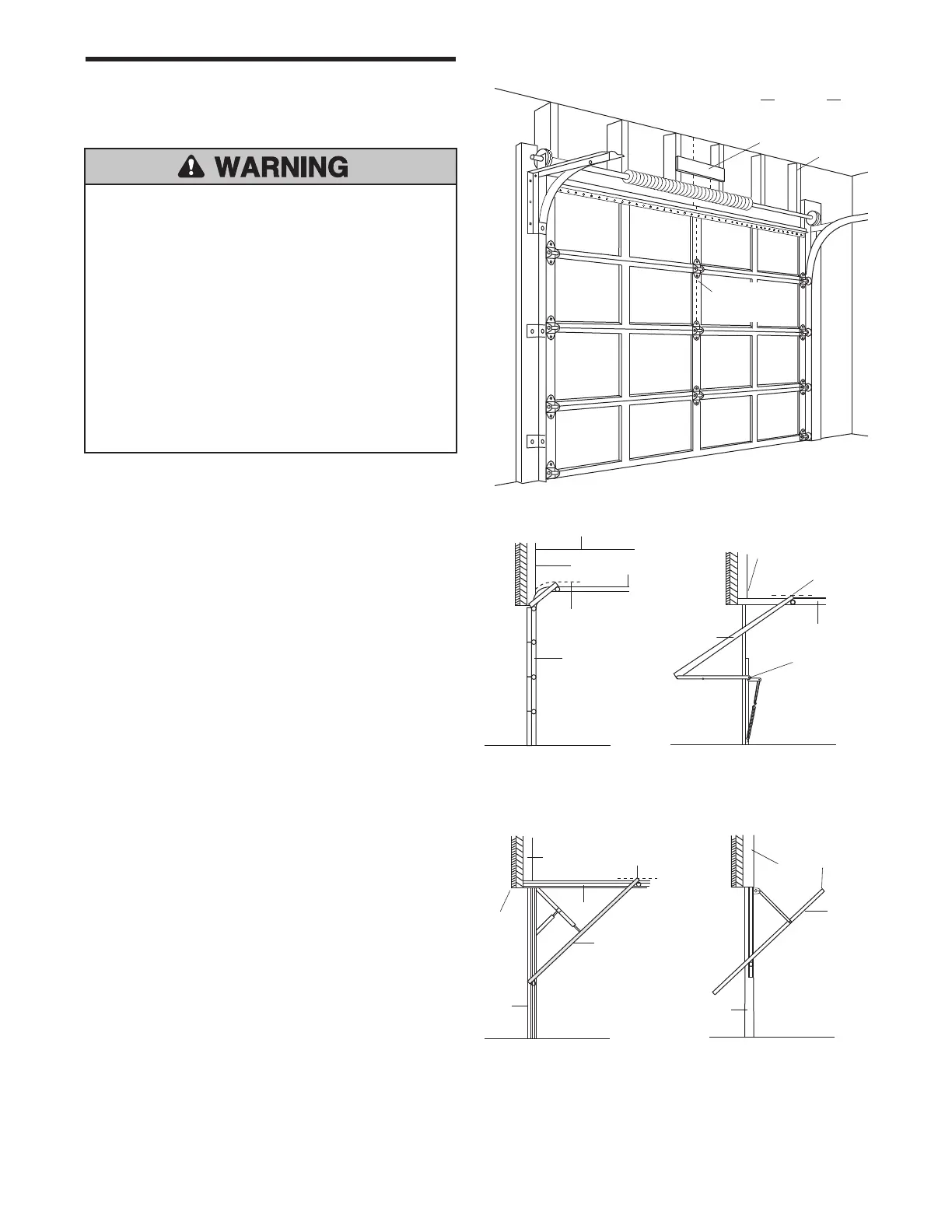 WARNING